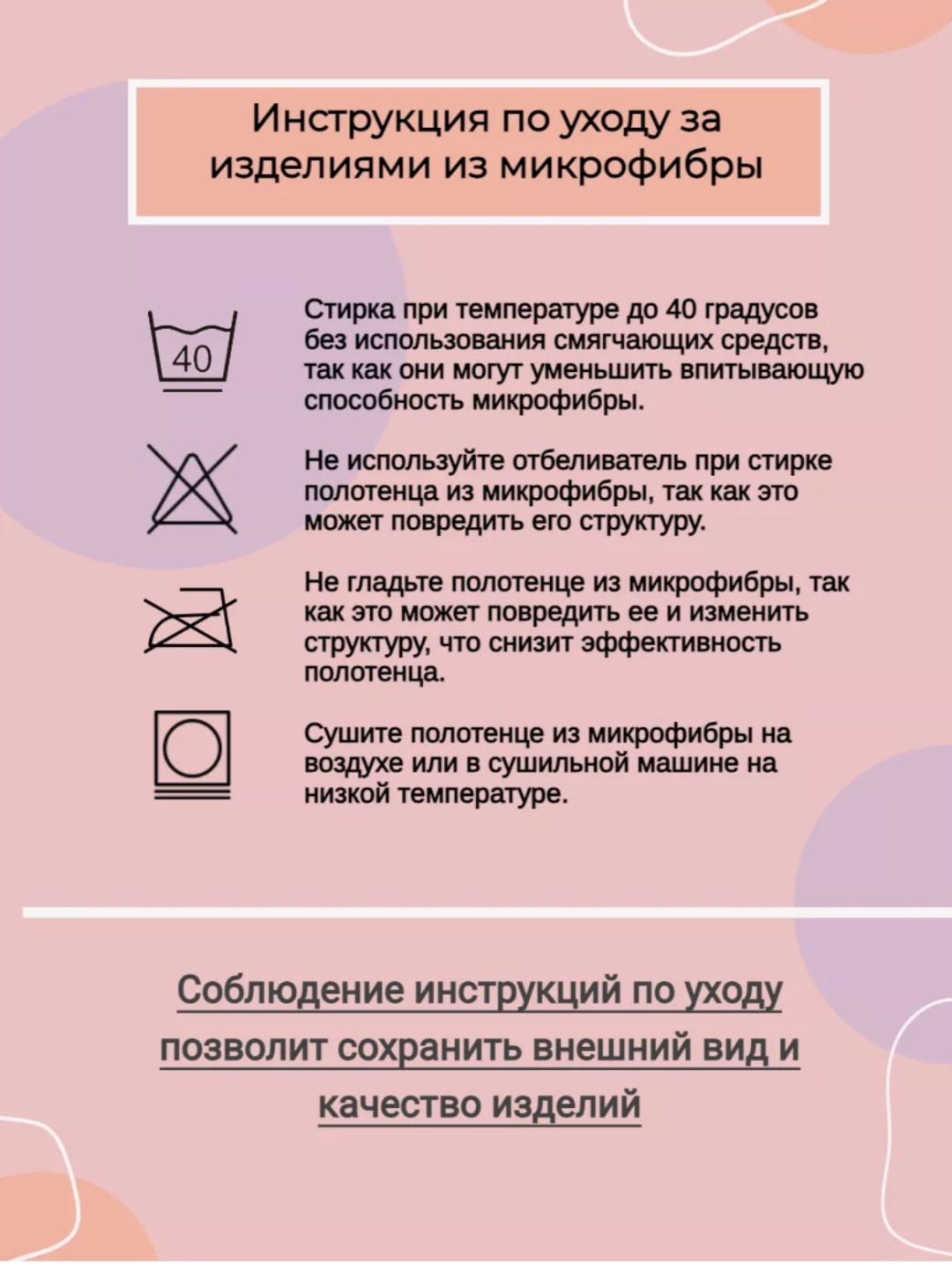 Инструкция по уходу за изделиями из микрофибры

40

Стирка при температуре до 40 градусов без использования смягчающих средств, так как они могут уменьшить впитывающую способность микрофибры.

Не используйте отбеливатель при стирке полотенца из микрофибры, так как это может повредить его структуру.

Не гладьте полотенце из микрофибры, так как это может повредить ее и изменить структуру, что снизит эффективность полотенца.

Сушите полотенце из микрофибры на воздухе или в сушильной машине на низкой температуре.

Соблюдение инструкций по уходу позволит сохранить внешний вид и качество изделий